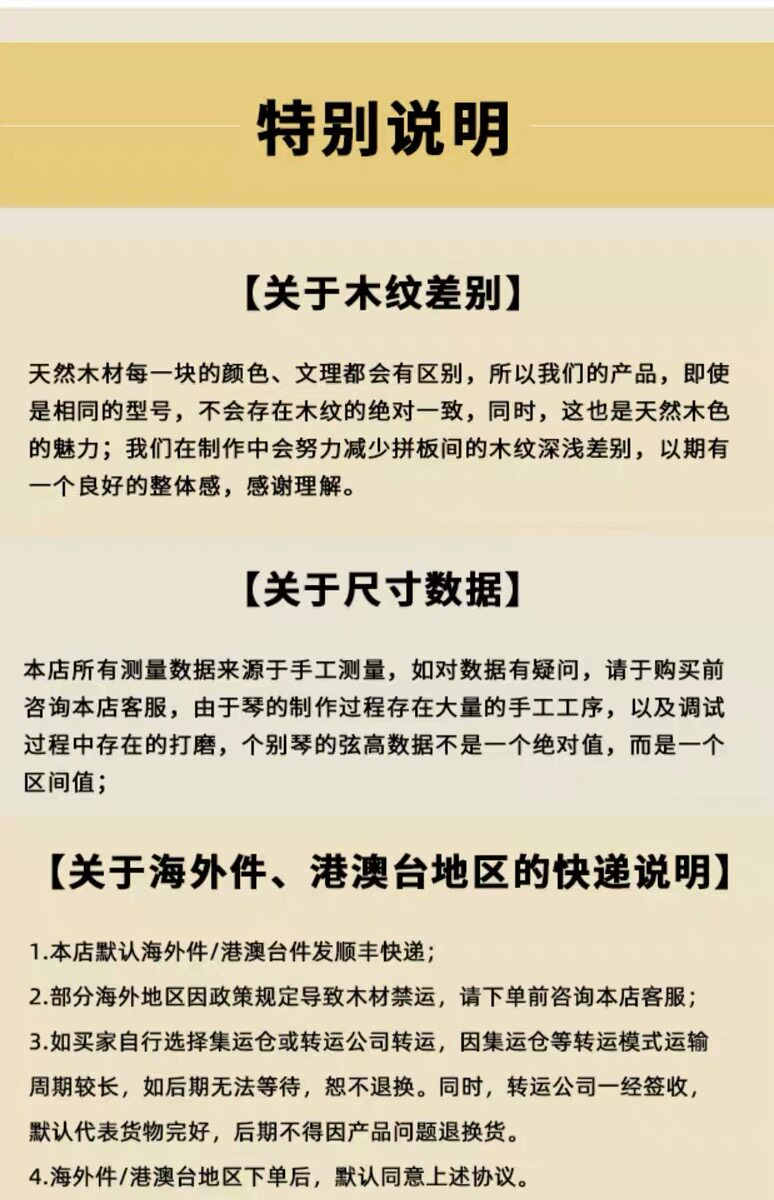 特别说明

【关于木纹差别】

天然木材每一块的颜色、文理都会有区别，所以我们的产品，即使是相同的型号，不会存在木纹的绝对一致，同时，这也是天然木色的魅力；我们在制作中会努力减少拼板间的木纹深浅差别，以期有一个良好的整体感，感谢理解。

【关于尺寸数据】

本店所有测量数据来源于手工测量，如对数据有疑问，请于购买前咨询本店客服，由于琴的制作过程存在大量的手工工序，以及调试过程中存在的打磨，个别琴的弦高数据不是一个绝对值，而是一个区间值；

【关于海外件、港澳台地区的快递说明】

1.本店默认海外件/港澳台件发顺丰快递；

2.部分海外地区因政策规定导致木材禁运，请下单前咨询本店客服；

3.如买家自行选择集运仓或转运公司转运，因集运仓等转运模式运输周期较长，如后期无法等待，恕不退换。同时，转运公司一经签收，默认代表货物完好，后期不得因产品问题退换货。

4.海外件/港澳台地区下单后，默认同意上述协议。